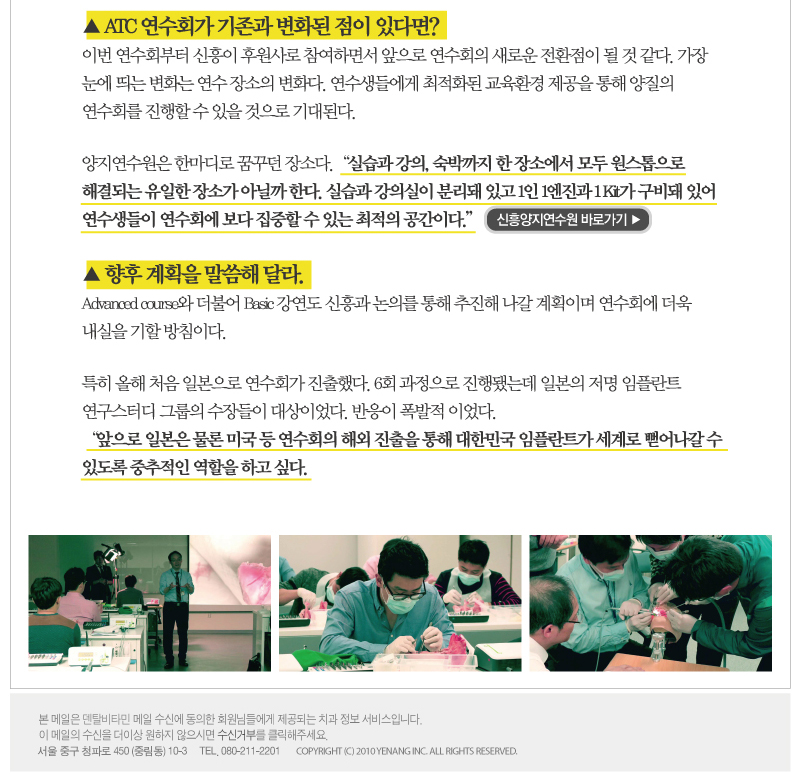 ▲ ATC 연수회가 기존과 변화된 점이 있다면?

이번 연수회부터 신흥이 후원사로 참여하면서 앞으로 연수회의 새로운 전환점이 될 것 같다. 가장 눈에 띄는 변화는 연수 장소의 변화다. 연수생들에게 최적화된 교육환경 제공을 통해 양질의 연수회를 진행할 수 있을 것으로 기대된다.

양지연수원은 한마디로 꿈꾸던 장소다. "실습과 강의, 숙박까지 한 장소에서 모두 원스톱으로 해결되는 유일한 장소가 아닐까 한다. 실습과 강의실이 분리돼 있고 1인 1엔진과 1 Kit가 구비돼 있어 연수생들이 연수회에 보다 집중할 수 있는 최적의 공간이다." 신흥양지연수원 바로가기 ▶

▲ 향후 계획을 말씀해 달라.

Advanced course와 더불어 Basic 강연도 신흥과 논의를 통해 추진해 나갈 계획이며 연수회에 더욱 내실을 기할 방침이다.

특히 올해 처음 일본으로 연수회가 진출했다. 6회 과정으로 진행됐는데 일본의 저명 임플란트 연구스터디 그룹의 수장들이 대상이었다. 반응이 폭발적 이었다.

"앞으로 일본은 물론 미국 등 연수회의 해외 진출을 통해 대한민국 임플란트가 세계로 뻗어나갈 수 있도록 중추적인 역할을 하고 싶다.

본 메일은 덴탈비타민 메일 수신에 동의한 회원님들에게 제공되는 치과 정보 서비스입니다.
이 메일의 수신을 더이상 원하지 않으시면 수신거부를 클릭해주세요.
서울 중구 청파로 450 (중림동) 10-3 TEL. 080-211-2201 COPYRIGHT (C) 2010 YENANG INC. ALL RIGHTS RESERVED.